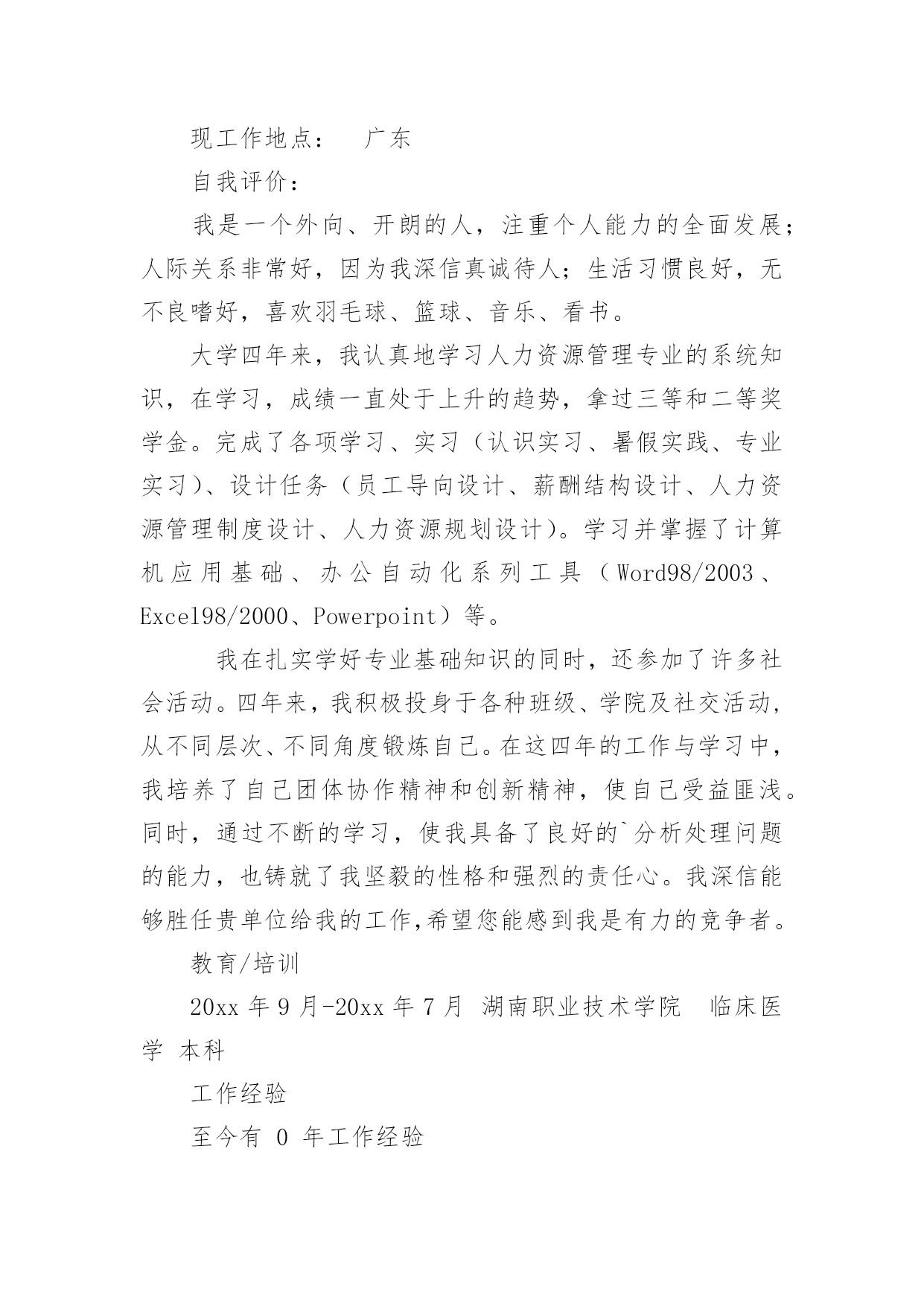 现工作地点： 广东

自我评价：

我是一个外向、开朗的人，注重个人能力的全面发展；人际关系非常好，因为我深信真诚待人；生活习惯良好，无不良嗜好，喜欢羽毛球、篮球、音乐、看书。

大学四年来，我认真地学习人力资源管理专业的系统知识，在学习，成绩一直处于上升的趋势，拿过三等和二等奖学金。完成了各项学习、实习（认识实习、暑假实践、专业实习）、设计任务（员工导向设计、薪酬结构设计、人力资源管理制度设计、人力资源规划设计）。学习并掌握了计算机应用基础、办公自动化系列工具（Word98/2003、Excel98/2000、Powerpoint）等。

我在扎实学好专业基础知识的同时，还参加了许多社会活动。四年来，我积极投身于各种班级、学院及社交活动，从不同层次、不同角度锻炼自己。在这四年的工作与学习中，我培养了自己团体协作精神和创新精神，使自己受益匪浅。同时，通过不断的学习，使我具备了良好的`分析处理问题的能力，也铸就了我坚毅的性格和强烈的责任心。我深信能够胜任贵单位给我的工作,希望您能感到我是有力的竞争者。

教育/培训

20xx 年 9 月-20xx 年 7 月 湖南职业技术学院 临床医学 本科

工作经验

至今有 0 年工作经验